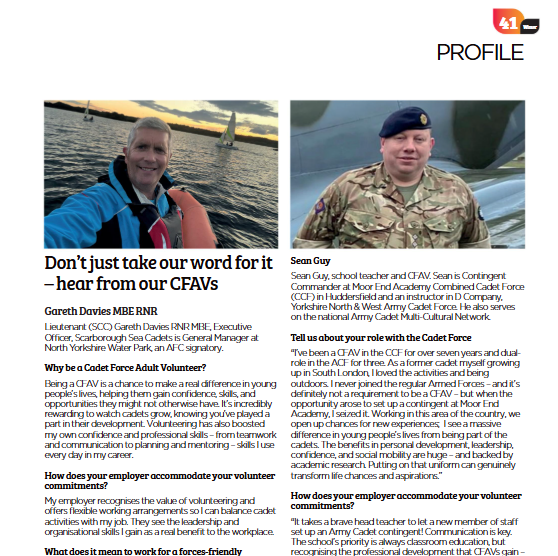 41

PROFILE

Don't just take our word for it – hear from our CFAVs

Gareth Davies MBE RNR

Lieutenant (SCC) Gareth Davies RNR MBE, Executive Officer, Scarborough Sea Cadets is General Manager at North Yorkshire Water Park, an AFC signatory.

Why be a Cadet Force Adult Volunteer?

Being a CFAV is a chance to make a real difference in young people's lives, helping them gain confidence, skills, and opportunities they might not otherwise have. It's incredibly rewarding to watch cadets grow, knowing you've played a part in their development. Volunteering has also boosted my own confidence and professional skills – from teamwork and communication to planning and mentoring – skills I use every day in my career.

How does your employer accommodate your volunteer commitments?

My employer recognises the value of volunteering and offers flexible working arrangements so I can balance cadet activities with my job. They see the leadership and organisational skills I gain as a real benefit to the workplace.

What does it mean to work for a forces-friendly

Sean Guy

Sean Guy, school teacher and CFAV. Sean is Contingent Commander at Moor End Academy Combined Cadet Force (CCF) in Huddersfield and an instructor in D Company, Yorkshire North & West Army Cadet Force. He also serves on the national Army Cadet Multi-Cultural Network.

Tell us about your role with the Cadet Force

"I've been a CFAV in the CCF for over seven years and dual-role in the ACF for three. As a former cadet myself growing up in South London, I loved the activities and being outdoors. I never joined the regular Armed Forces – and it's definitely not a requirement to be a CFAV – but when the opportunity arose to set up a contingent at Moor End Academy, I seized it. Working in this area of the country, we open up chances for new experiences; I see a massive difference in young people's lives from being part of the cadets. The benefits in personal development, leadership, confidence, and social mobility are huge – and backed by academic research. Putting on that uniform can genuinely transform life chances and aspirations."

How does your employer accommodate your volunteer commitments?

"It takes a brave head teacher to let a new member of staff set up an Army Cadet contingent! Communication is key. The school's priority is always classroom education, but recognising the professional development that CFAVs gain –